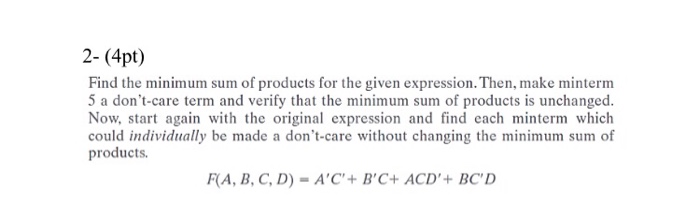 2- (4pt)

Find the minimum sum of products for the given expression. Then, make minterm 5 a don't-care term and verify that the minimum sum of products is unchanged. Now, start again with the original expression and find each minterm which could individually be made a don't-care without changing the minimum sum of products.

$F(A, B, C, D) = A'C' + B'C + ACD' + BC'D$